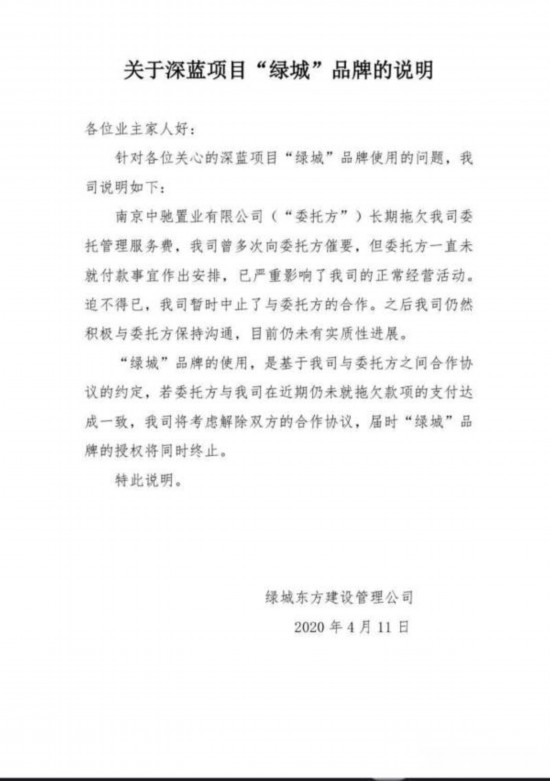 关于深蓝项目“绿城”品牌的说明

各位业主家人好：

针对各位关心的深蓝项目“绿城”品牌使用的问题，我司说明如下：

南京中驰置业有限公司（“委托方”）长期拖欠我司委托管理服务费，我司曾多次向委托方催要，但委托方一直未就付款事宜作出安排，已严重影响了我司的正常经营活动。迫不得已，我司暂时中止了与委托方的合作。之后我司仍然积极与委托方保持沟通，目前仍未有实质性进展。

“绿城”品牌的使用，是基于我司与委托方之间合作协议的约定，若委托方与我司在近期仍未就拖欠款项的支付达成一致，我司将考虑解除双方的合作协议，届时“绿城”品牌的授权将同时终止。

特此说明。

绿城东方建设管理公司

2020 年 4 月 11 日